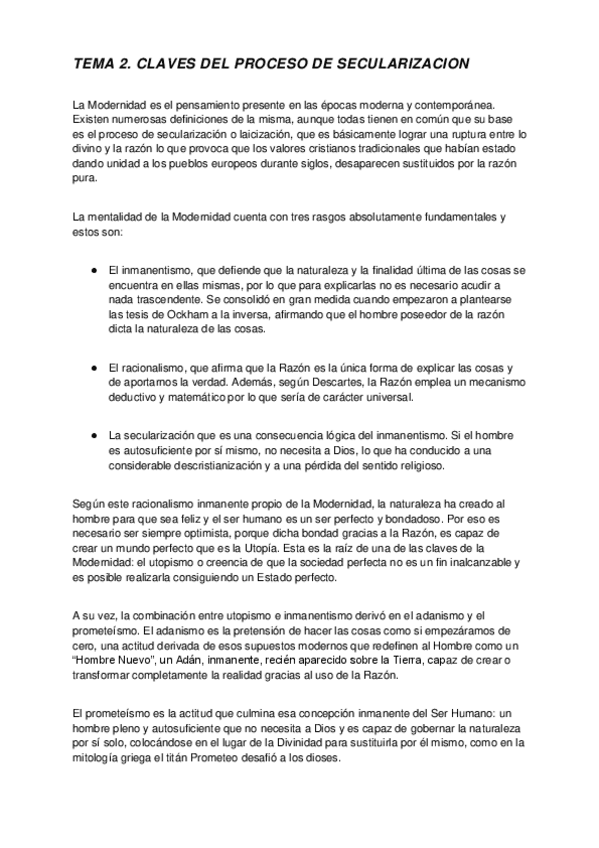 TEMA 2. CLAVES DEL PROCESO DE SECULARIZACION

La Modernidad es el pensamiento presente en las épocas moderna y contemporánea. Existen numerosas definiciones de la misma, aunque todas tienen en común que su base es el proceso de secularización o laicización, que es básicamente lograr una ruptura entre lo divino y la razón lo que provoca que los valores cristianos tradicionales que habían estado dando unidad a los pueblos europeos durante siglos, desaparecen sustituidos por la razón pura.

La mentalidad de la Modernidad cuenta con tres rasgos absolutamente fundamentales y estos son:

● El inmanentismo, que defiende que la naturaleza y la finalidad última de las cosas se encuentra en ellas mismas, por lo que para explicarlas no es necesario acudir a nada trascendente. Se consolidó en gran medida cuando empezaron a plantearse las tesis de Ockham a la inversa, afirmando que el hombre poseedor de la razón dicta la naturaleza de las cosas.

● El racionalismo, que afirma que la Razón es la única forma de explicar las cosas y de aportarnos la verdad. Además, según Descartes, la Razón emplea un mecanismo deductivo y matemático por lo que sería de carácter universal.

● La secularización que es una consecuencia lógica del inmanentismo. Si el hombre es autosuficiente por sí mismo, no necesita a Dios, lo que ha conducido a una considerable descristianización y a una pérdida del sentido religioso.

Según este racionalismo inmanente propio de la Modernidad, la naturaleza ha creado al hombre para que sea feliz y el ser humano es un ser perfecto y bondadoso. Por eso es necesario ser siempre optimista, porque dicha bondad gracias a la Razón, es capaz de crear un mundo perfecto que es la Utopía. Esta es la raíz de una de las claves de la Modernidad: el utopismo o creencia de que la sociedad perfecta no es un fin inalcanzable y es posible realizarla consiguiendo un Estado perfecto.

A su vez, la combinación entre utopismo e inmanentismo derivó en el adanismo y el prometeísmo. El adanismo es la pretensión de hacer las cosas como si empezáramos de cero, una actitud derivada de esos supuestos modernos que redefinen al Hombre como un "Hombre Nuevo", un Adán, inmanente, recién aparecido sobre la Tierra, capaz de crear o transformar completamente la realidad gracias al uso de la Razón.

El prometeísmo es la actitud que culmina esa concepción inmanente del Ser Humano: un hombre pleno y autosuficiente que no necesita a Dios y es capaz de gobernar la naturaleza por sí solo, colocándose en el lugar de la Divinidad para sustituirla por él mismo, como en la mitología griega el titán Prometeo desafió a los dioses.